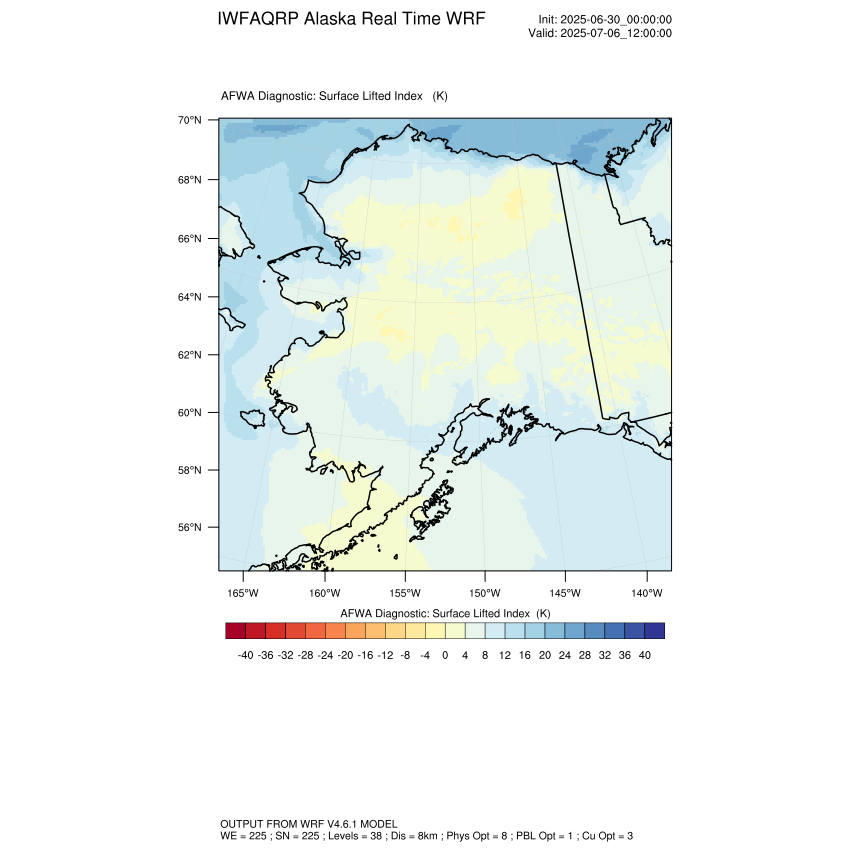 IWFAQRP Alaska Real Time WRF

Init: 2025-06-30_00:00:00
Valid: 2025-07-06_12:00:00

AFWA Diagnostic: Surface Lifted Index (K)

70°N
68°N
66°N
64°N
62°N
60°N
58°N
56°N

165°W 160°W 155°W 150°W 145°W 140°W

AFWA Diagnostic: Surface Lifted Index (K)

-40 -36 -32 -28 -24 -20 -16 -12 -8 -4 0 4 8 12 16 20 24 28 32 36 40

OUTPUT FROM WRF V4.6.1 MODEL
WE = 225 ; SN = 225 ; Levels = 38 ; Dis = 8km ; Phys Opt = 8 ; PBL Opt = 1 ; Cu Opt = 3